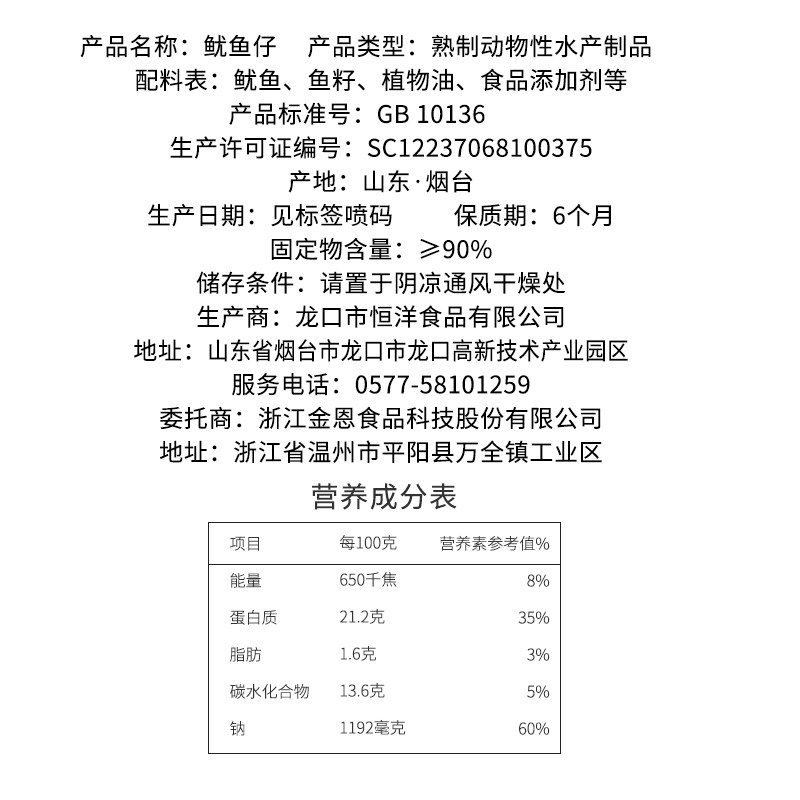 产品名称：鱿鱼仔　产品类型：熟制动物性水产制品
配料表：鱿鱼、鱼籽、植物油、食品添加剂等
产品标准号：GB 10136
生产许可证编号：SC12237068100375
产地：山东·烟台
生产日期：见标签喷码　保质期：6个月
固定物含量：≥90%
储存条件：请置于阴凉通风干燥处
生产商：龙口市恒洋食品有限公司
地址：山东省烟台市龙口市龙口高新技术产业园区
服务电话：0577-58101259
委托商：浙江金恩食品科技股份有限公司
地址：浙江省温州市平阳县万全镇工业区

营养成分表

| 项目 | 每100克 | 营养素参考值% |
|---|---|---|
| 能量 | 650千焦 | 8% |
| 蛋白质 | 21.2克 | 35% |
| 脂肪 | 1.6克 | 3% |
| 碳水化合物 | 13.6克 | 5% |
| 钠 | 1192毫克 | 60% |